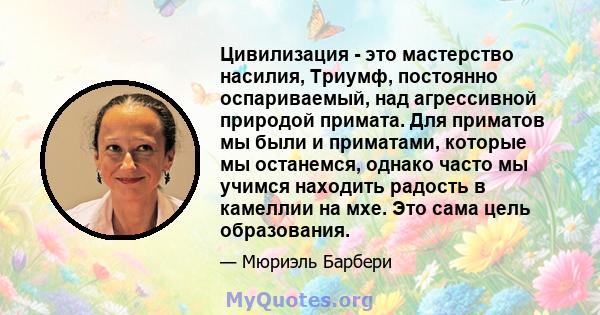 Цивилизация - это мастерство насилия, Триумф, постоянно оспариваемый, над агрессивной природой примата. Для приматов мы были и приматами, которые мы останемся, однако часто мы учимся находить радость в камеллии на мхе. Это сама цель образования.

— Мюриэль Барбери

MyQuotes.org